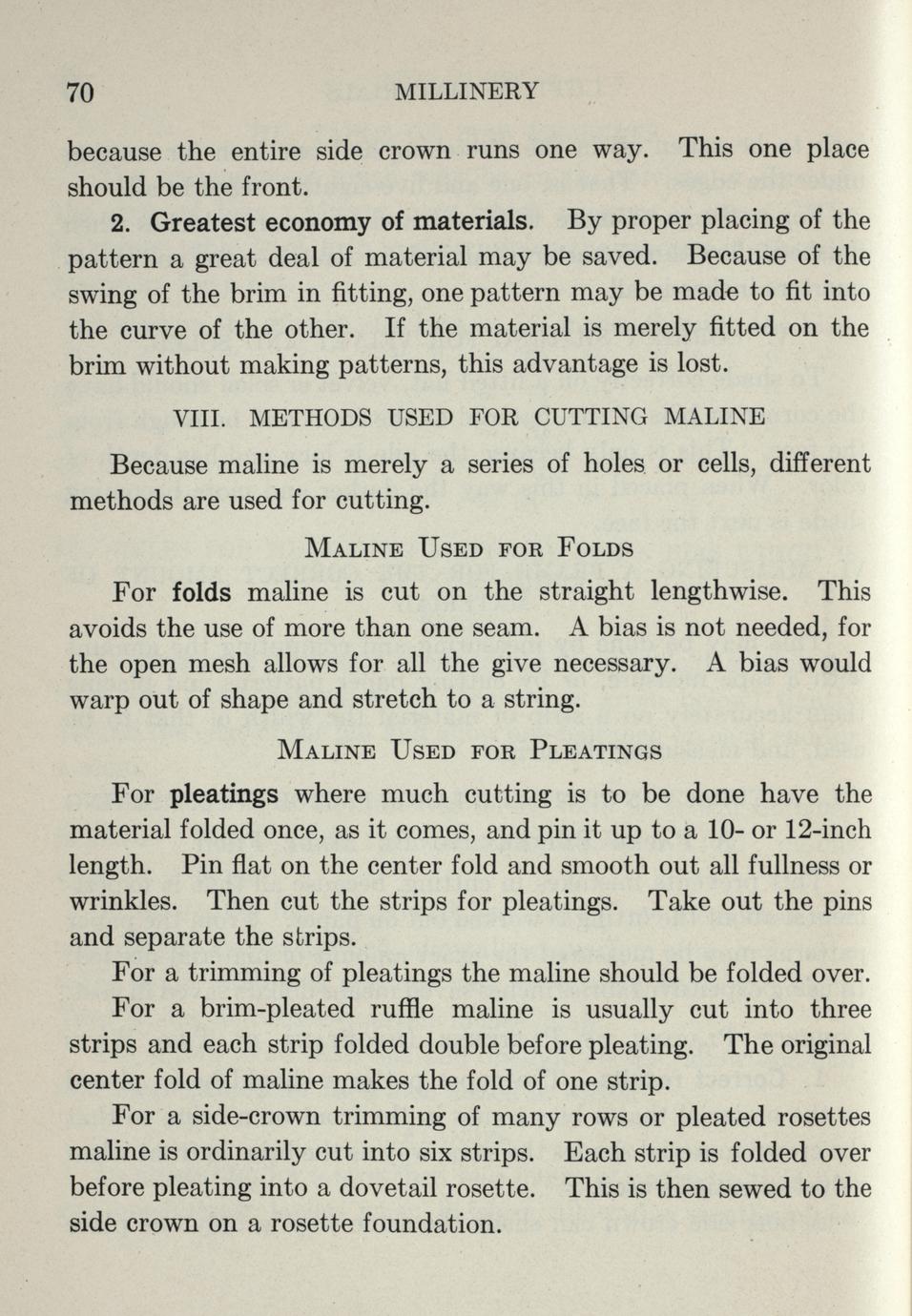 70 MILLINERY

because the entire side crown runs one way. This one place should be the front.

2. Greatest economy of materials. By proper placing of the pattern a great deal of material may be saved. Because of the swing of the brim in fitting, one pattern may be made to fit into the curve of the other. If the material is merely fitted on the brim without making patterns, this advantage is lost.

VIII. METHODS USED FOR CUTTING MALINE

Because maline is merely a series of holes or cells, different methods are used for cutting.

MALINE USED FOR FOLDS

For folds maline is cut on the straight lengthwise. This avoids the use of more than one seam. A bias is not needed, for the open mesh allows for all the give necessary. A bias would warp out of shape and stretch to a string.

MALINE USED FOR PLEATINGS

For pleatings where much cutting is to be done have the material folded once, as it comes, and pin it up to a 10- or 12-inch length. Pin flat on the center fold and smooth out all fullness or wrinkles. Then cut the strips for pleatings. Take out the pins and separate the strips.

For a trimming of pleatings the maline should be folded over.

For a brim-pleated ruffle maline is usually cut into three strips and each strip folded double before pleating. The original center fold of maline makes the fold of one strip.

For a side-crown trimming of many rows or pleated rosettes maline is ordinarily cut into six strips. Each strip is folded over before pleating into a dovetail rosette. This is then sewed to the side crown on a rosette foundation.